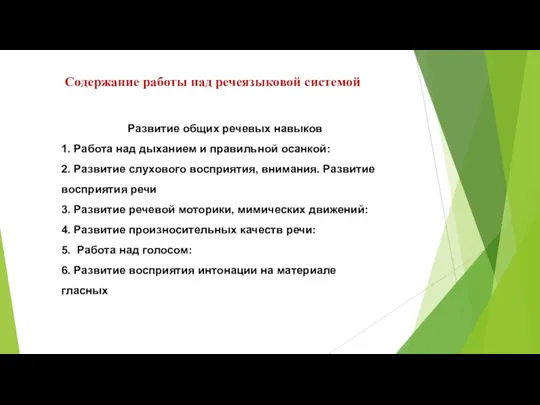 Содержание работы над речеязыковой системой

Развитие общих речевых навыков

1. Работа над дыханием и правильной осанкой:

2. Развитие слухового восприятия, внимания. Развитие восприятия речи

3. Развитие речевой моторики, мимических движений:

4. Развитие произносительных качеств речи:

5. Работа над голосом:

6. Развитие восприятия интонации на материале гласных